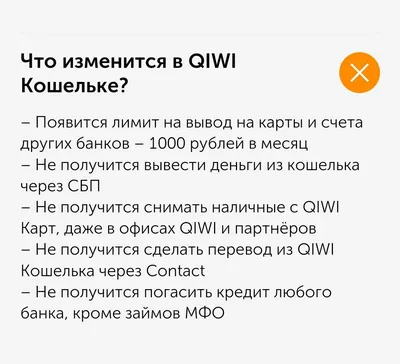 Что изменится в QIWI Кошельке?

– Появится лимит на вывод на карты и счета других банков – 1000 рублей в месяц
– Не получится вывести деньги из кошелька через СБП
– Не получится снимать наличные с QIWI Карт, даже в офисах QIWI и партнёров
– Не получится сделать перевод из QIWI Кошелька через Contact
– Не получится погасить кредит любого банка, кроме займов МФО